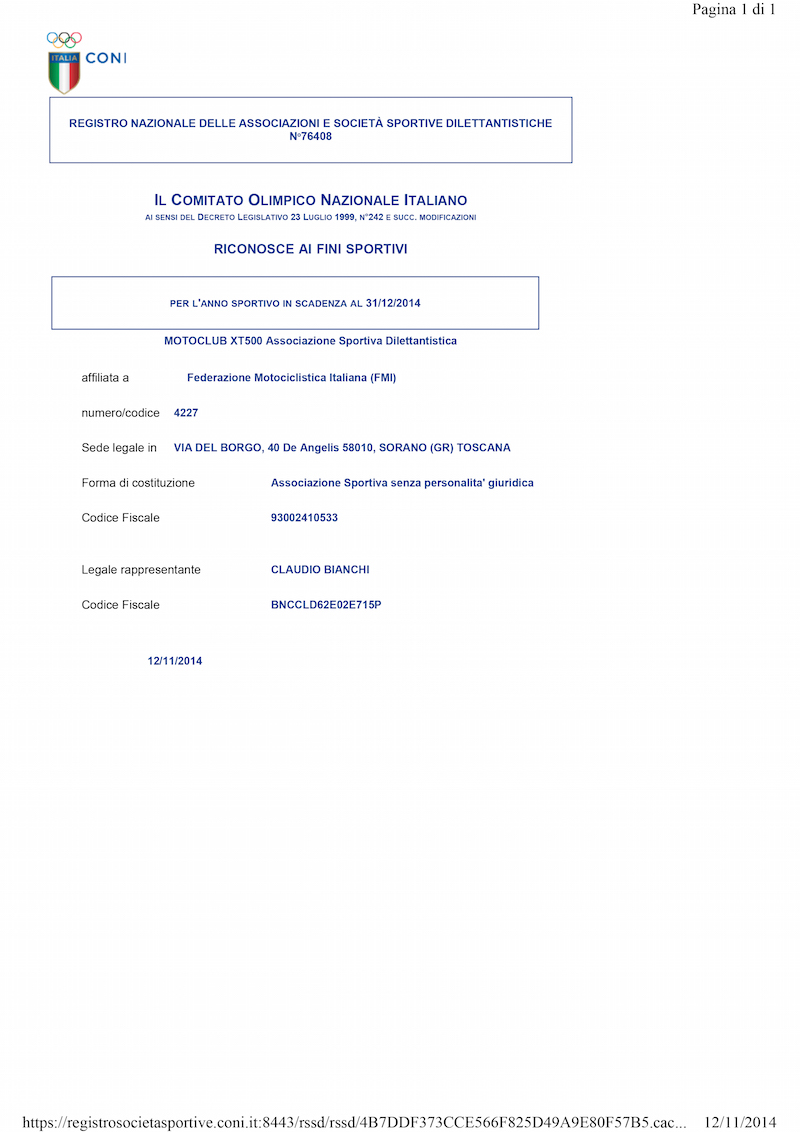 Pagina 1 di 1

ITALIA CONI

REGISTRO NAZIONALE DELLE ASSOCIAZIONI E SOCIETÀ SPORTIVE DILETTANTISTICHE N°76408

IL COMITATO OLIMPICO NAZIONALE ITALIANO
AI SENSI DEL DECRETO LEGISLATIVO 23 LUGLIO 1999, N°242 E SUCC. MODIFICAZIONI

RICONOSCE AI FINI SPORTIVI

PER L'ANNO SPORTIVO IN SCADENZA AL 31/12/2014

MOTOCLUB XT500 Associazione Sportiva Dilettantistica

affiliata a Federazione Motociclistica Italiana (FMI)

numero/codice 4227

Sede legale in VIA DEL BORGO, 40 De Angelis 58010, SORANO (GR) TOSCANA

Forma di costituzione Associazione Sportiva senza personalita' giuridica

Codice Fiscale 93002410533

Legale rappresentante CLAUDIO BIANCHI

Codice Fiscale BNCCLD62E02E715P

12/11/2014

https://registrosocietasportive.coni.it:8443/rssd/rssd/4B7DDF373CCE566F825D49A9E80F57B5.cac... 12/11/2014